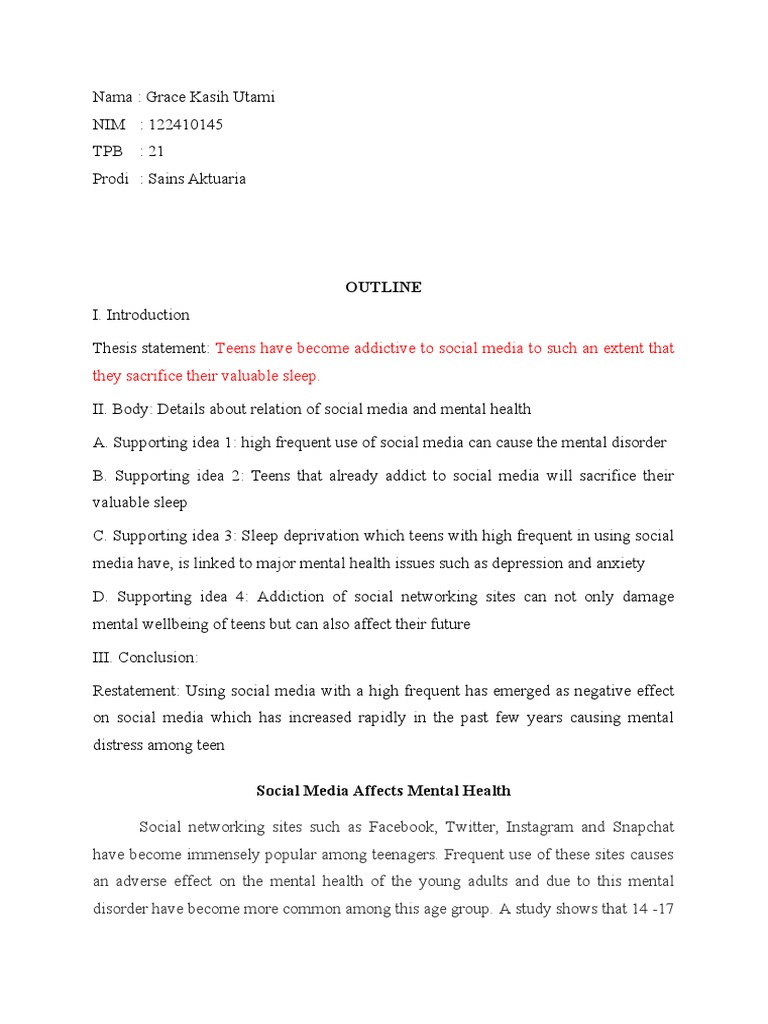 Nama : Grace Kasih Utami
NIM : 122410145
TPB : 21
Prodi : Sains Aktuaria

OUTLINE

I. Introduction

Thesis statement: Teens have become addictive to social media to such an extent that they sacrifice their valuable sleep.

II. Body: Details about relation of social media and mental health

A. Supporting idea 1: high frequent use of social media can cause the mental disorder

B. Supporting idea 2: Teens that already addict to social media will sacrifice their valuable sleep

C. Supporting idea 3: Sleep deprivation which teens with high frequent in using social media have, is linked to major mental health issues such as depression and anxiety

D. Supporting idea 4: Addiction of social networking sites can not only damage mental wellbeing of teens but can also affect their future

III. Conclusion:

Restatement: Using social media with a high frequent has emerged as negative effect on social media which has increased rapidly in the past few years causing mental distress among teen

Social Media Affects Mental Health

Social networking sites such as Facebook, Twitter, Instagram and Snapchat have become immensely popular among teenagers. Frequent use of these sites causes an adverse effect on the mental health of the young adults and due to this mental disorder have become more common among this age group. A study shows that 14 -17